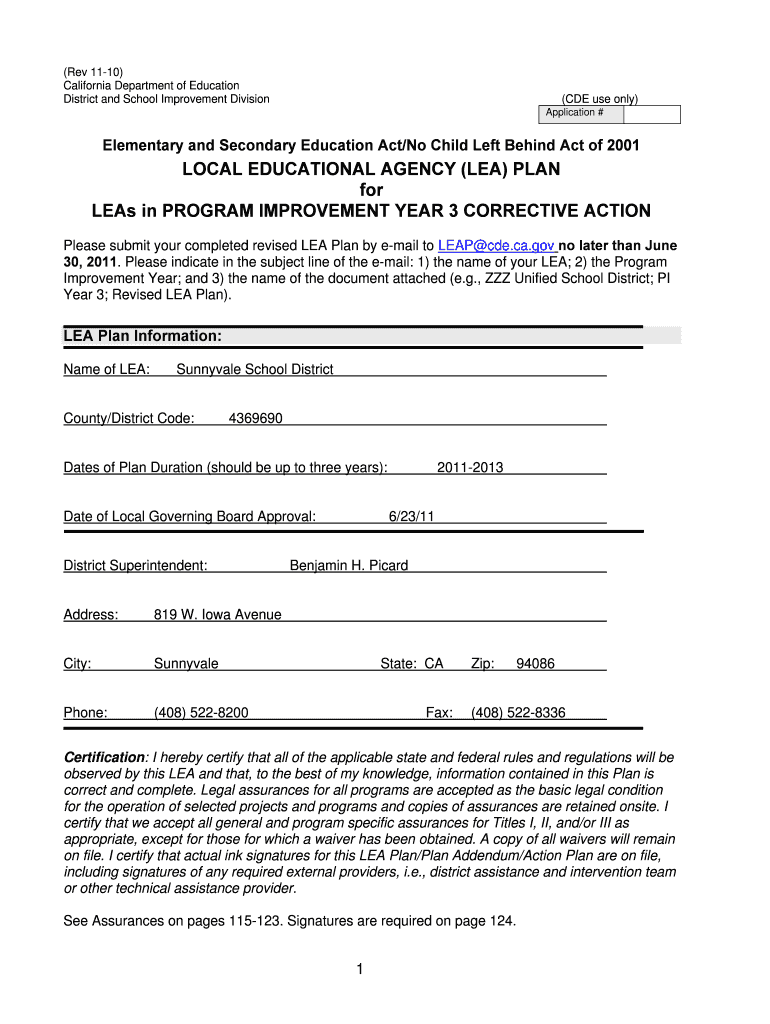 (Rev 11-10)
California Department of Education
District and School Improvement Division

(CDE use only)
Application #

Elementary and Secondary Education Act/No Child Left Behind Act of 2001

LOCAL EDUCATIONAL AGENCY (LEA) PLAN
for
LEAs in PROGRAM IMPROVEMENT YEAR 3 CORRECTIVE ACTION

Please submit your completed revised LEA Plan by e-mail to LEAP@cde.ca.gov no later than June 30, 2011. Please indicate in the subject line of the e-mail: 1) the name of your LEA; 2) the Program Improvement Year; and 3) the name of the document attached (e.g., ZZZ Unified School District; PI Year 3; Revised LEA Plan).

LEA Plan Information:

Name of LEA: Sunnyvale School District

County/District Code: 4369690

Dates of Plan Duration (should be up to three years): 2011-2013

Date of Local Governing Board Approval: 6/23/11

District Superintendent: Benjamin H. Picard

Address: 819 W. Iowa Avenue

City: Sunnyvale State: CA Zip: 94086

Phone: (408) 522-8200 Fax: (408) 522-8336

Certification: I hereby certify that all of the applicable state and federal rules and regulations will be observed by this LEA and that, to the best of my knowledge, information contained in this Plan is correct and complete. Legal assurances for all programs are accepted as the basic legal condition for the operation of selected projects and programs and copies of assurances are retained onsite. I certify that we accept all general and program specific assurances for Titles I, II, and/or III as appropriate, except for those for which a waiver has been obtained. A copy of all waivers will remain on file. I certify that actual ink signatures for this LEA Plan/Plan Addendum/Action Plan are on file, including signatures of any required external providers, i.e., district assistance and intervention team or other technical assistance provider.

See Assurances on pages 115-123. Signatures are required on page 124.

1